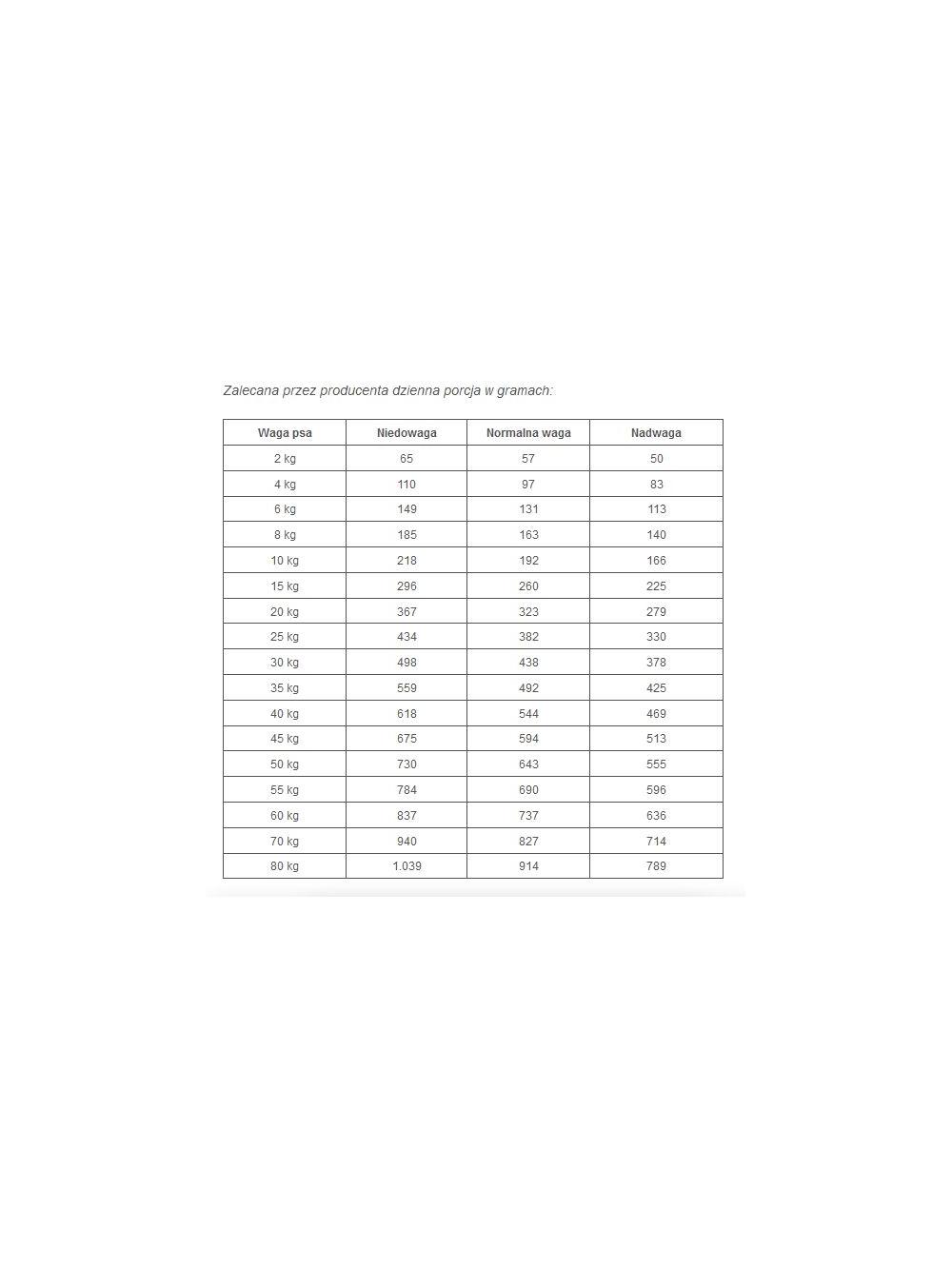 Zalecana przez producenta dzienna porcja w gramach:

| Waga psa | Niedowaga | Normalna waga | Nadwaga |
|---|---|---|---|
| 2 kg | 65 | 57 | 50 |
| 4 kg | 110 | 97 | 83 |
| 6 kg | 149 | 131 | 113 |
| 8 kg | 185 | 163 | 140 |
| 10 kg | 218 | 192 | 166 |
| 15 kg | 296 | 260 | 225 |
| 20 kg | 367 | 323 | 279 |
| 25 kg | 434 | 382 | 330 |
| 30 kg | 498 | 438 | 378 |
| 35 kg | 559 | 492 | 425 |
| 40 kg | 618 | 544 | 469 |
| 45 kg | 675 | 594 | 513 |
| 50 kg | 730 | 643 | 555 |
| 55 kg | 784 | 690 | 596 |
| 60 kg | 837 | 737 | 636 |
| 70 kg | 940 | 827 | 714 |
| 80 kg | 1.039 | 914 | 789 |